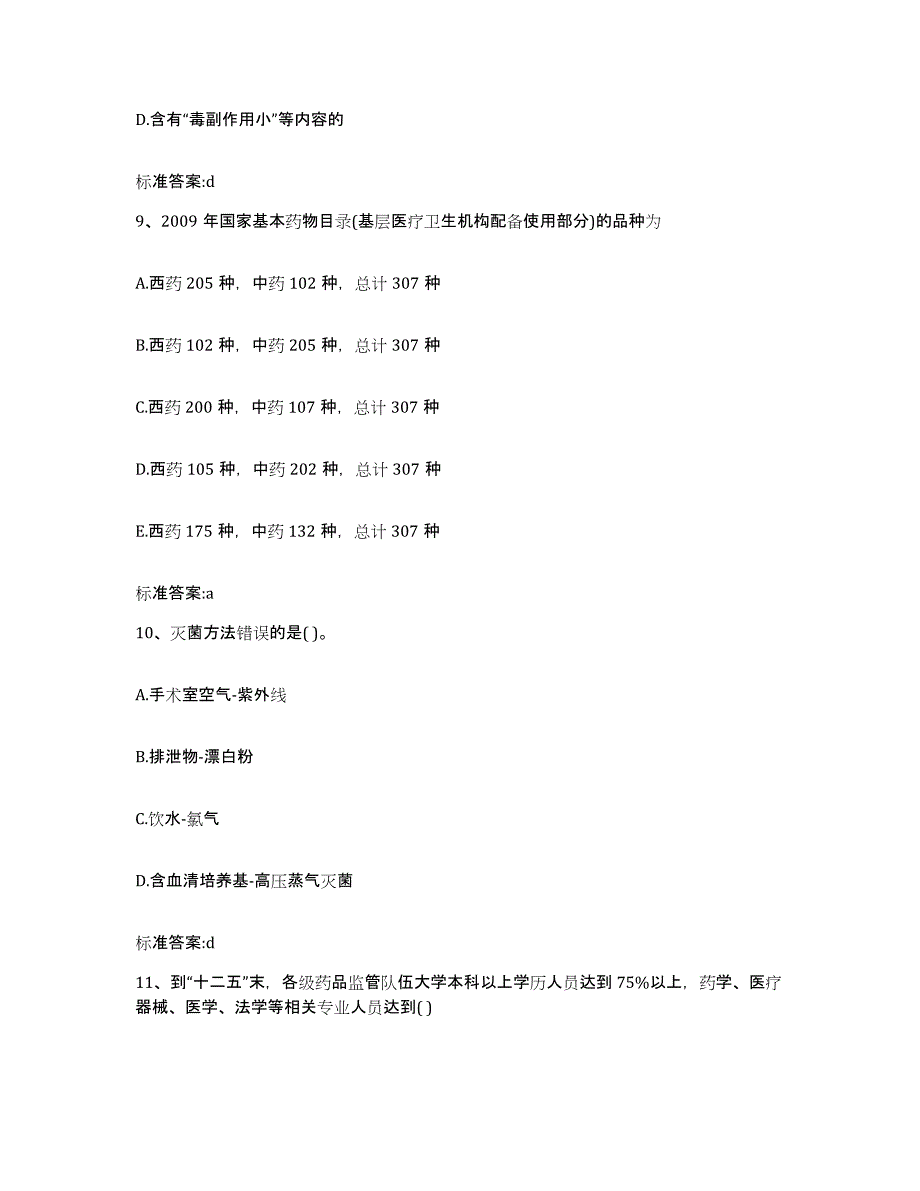 D.含有“毒副作用小”等内容的

标准答案:d

9、2009 年国家基本药物目录(基层医疗卫生机构配备使用部分)的品种为

A.西药 205 种，中药 102 种，总计 307 种

B.西药 102 种，中药 205 种，总计 307 种

C.西药 200 种，中药 107 种，总计 307 种

D.西药 105 种，中药 202 种，总计 307 种

E.西药 175 种，中药 132 种，总计 307 种

标准答案:a

10、灭菌方法错误的是( )。

A.手术室空气-紫外线

B.排泄物-漂白粉

C.饮水-氯气

D.含血清培养基-高压蒸气灭菌

标准答案:d

11、到“十二五”末，各级药品监管队伍大学本科以上学历人员达到 75%以上，药学、医疗器械、医学、法学等相关专业人员达到( )